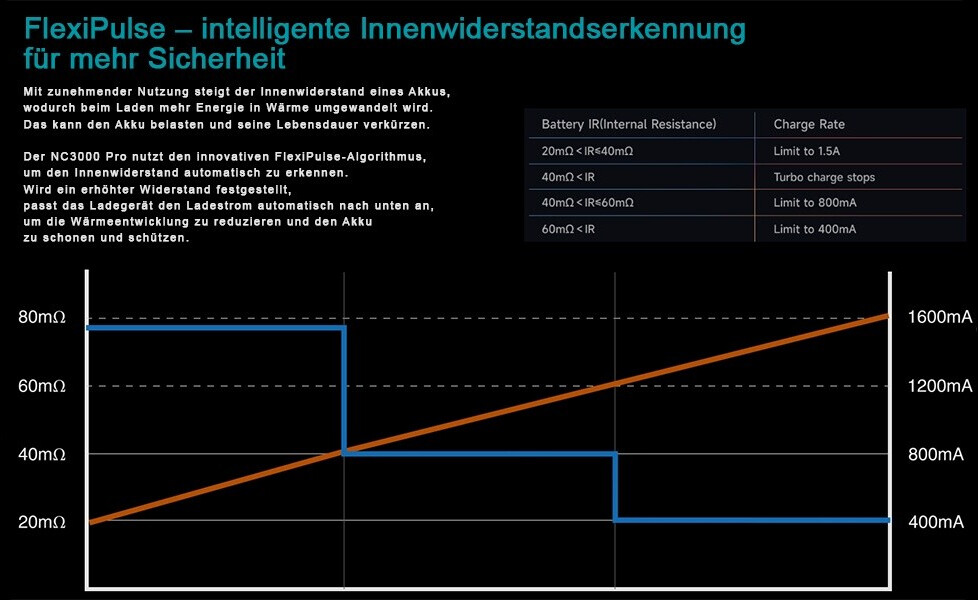 FlexiPulse – intelligente Innenwiderstandserkennung für mehr Sicherheit

Mit zunehmender Nutzung steigt der Innenwiderstand eines Akkus, wodurch beim Laden mehr Energie in Wärme umgewandelt wird. Das kann den Akku belasten und seine Lebensdauer verkürzen.

Der NC3000 Pro nutzt den innovativen FlexiPulse-Algorithmus, um den Innenwiderstand automatisch zu erkennen. Wird ein erhöhter Widerstand festgestellt, passt das Ladegerät den Ladestrom automatisch nach unten an, um die Wärmeentwicklung zu reduzieren und den Akku zu schonen und schützen.

| Battery IR(Internal Resistance) | Charge Rate |
|---|---|
| 20mΩ < IR≤40mΩ | Limit to 1.5A |
| 40mΩ < IR | Turbo charge stops |
| 40mΩ < IR≤60mΩ | Limit to 800mA |
| 60mΩ < IR | Limit to 400mA |

80mΩ
60mΩ
40mΩ
20mΩ

1600mA
1200mA
800mA
400mA